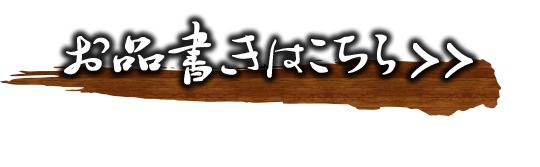 お品書きはこちら>>